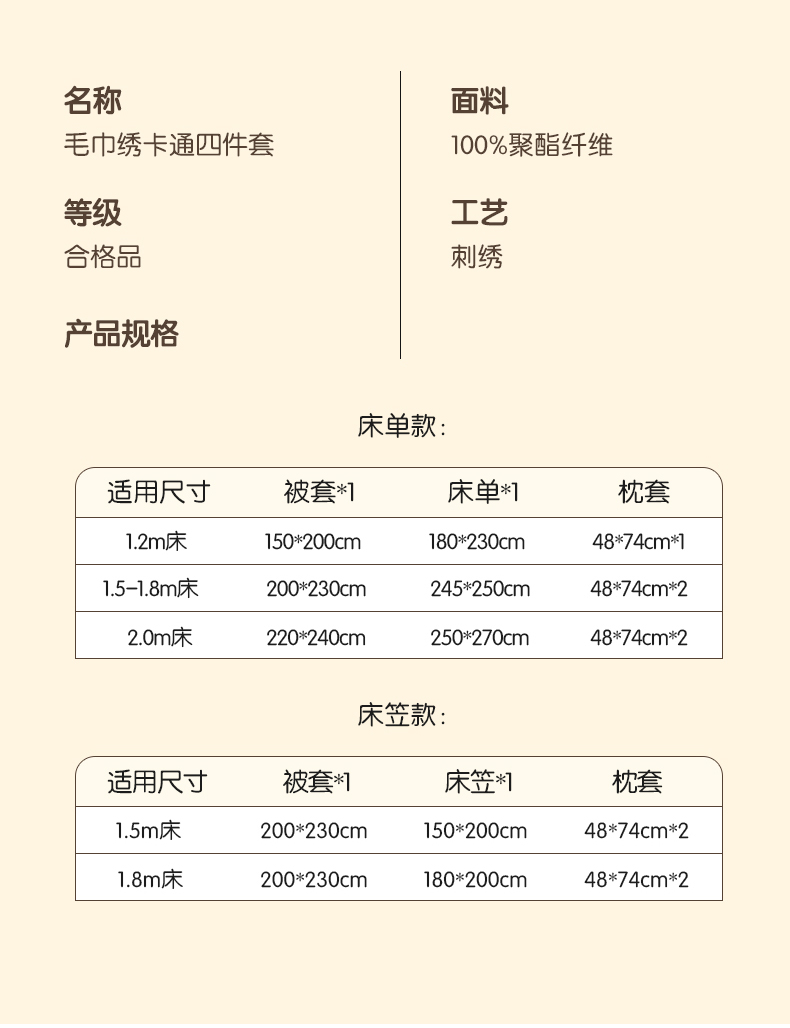 名称
毛巾绣卡通四件套

等级
合格品

产品规格

面料
100%聚酯纤维

工艺
刺绣

床单款：

| 适用尺寸 | 被套*1 | 床单*1 | 枕套 |
|---|---|---|---|
| 1.2m床 | 150*200cm | 180*230cm | 48*74cm*1 |
| 1.5-1.8m床 | 200*230cm | 245*250cm | 48*74cm*2 |
| 2.0m床 | 220*240cm | 250*270cm | 48*74cm*2 |

床笠款：

| 适用尺寸 | 被套*1 | 床笠*1 | 枕套 |
|---|---|---|---|
| 1.5m床 | 200*230cm | 150*200cm | 48*74cm*2 |
| 1.8m床 | 200*230cm | 180*200cm | 48*74cm*2 |